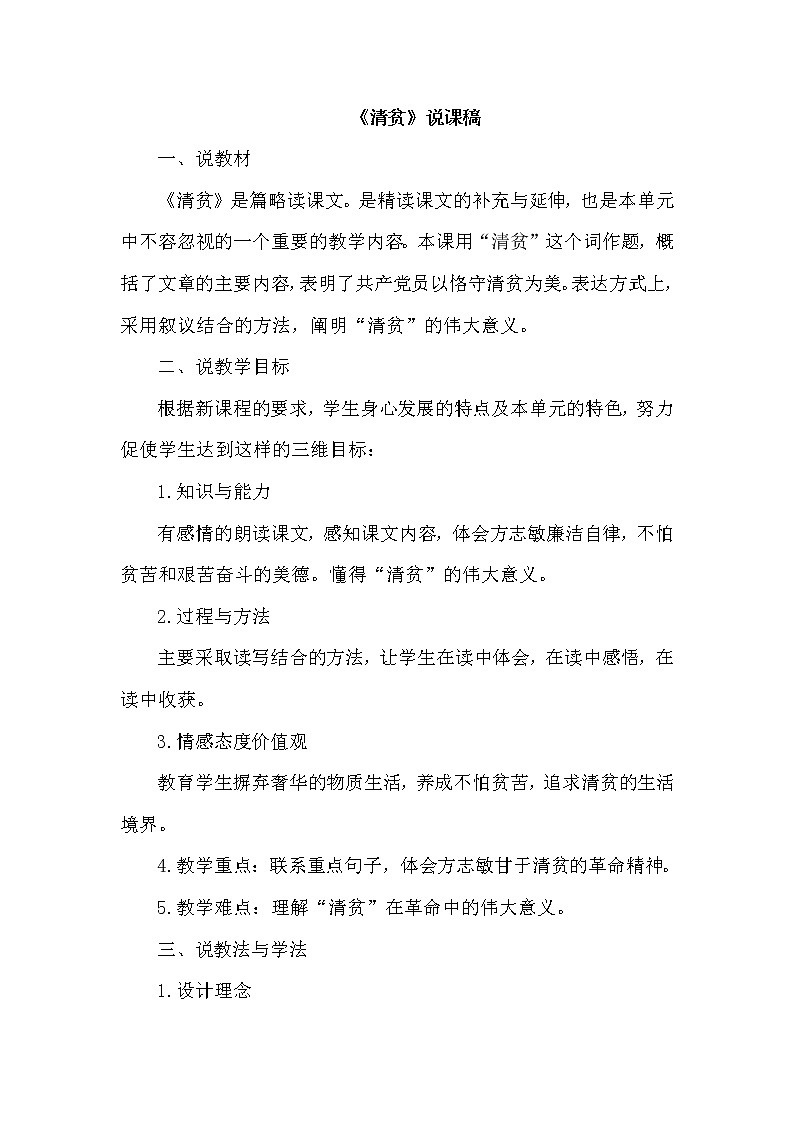 《清贫》说课稿

一、说教材

《清贫》是篇略读课文。是精读课文的补充与延伸，也是本单元中不容忽视的一个重要的教学内容。本课用“清贫”这个词作题，概括了文章的主要内容，表明了共产党员以恪守清贫为美。表达方式上，采用叙议结合的方法，阐明“清贫”的伟大意义。

二、说教学目标

根据新课程的要求，学生身心发展的特点及本单元的特色，努力促使学生达到这样的三维目标：

1.知识与能力

有感情的朗读课文，感知课文内容，体会方志敏廉洁自律，不怕贫苦和艰苦奋斗的美德。懂得“清贫”的伟大意义。

2.过程与方法

主要采取读写结合的方法，让学生在读中体会，在读中感悟，在读中收获。

3.情感态度价值观

教育学生摒弃奢华的物质生活，养成不怕贫苦，追求清贫的生活境界。

4.教学重点：联系重点句子，体会方志敏甘于清贫的革命精神。

5.教学难点：理解“清贫”在革命中的伟大意义。

三、说教法与学法

1.设计理念